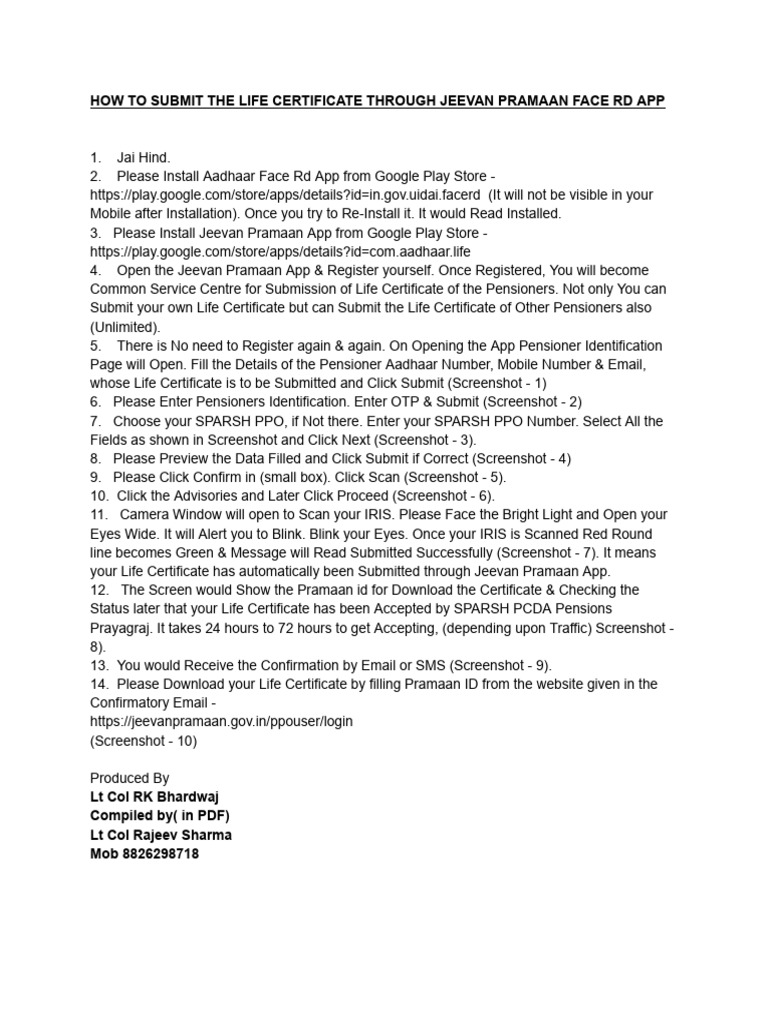 HOW TO SUBMIT THE LIFE CERTIFICATE THROUGH JEEVAN PRAMAAN FACE RD APP

1. Jai Hind.
2. Please Install Aadhaar Face Rd App from Google Play Store - https://play.google.com/store/apps/details?id=in.gov.uidai.facerd (It will not be visible in your Mobile after Installation). Once you try to Re-Install it. It would Read Installed.
3. Please Install Jeevan Pramaan App from Google Play Store - https://play.google.com/store/apps/details?id=com.aadhaar.life
4. Open the Jeevan Pramaan App & Register yourself. Once Registered, You will become Common Service Centre for Submission of Life Certificate of the Pensioners. Not only You can Submit your own Life Certificate but can Submit the Life Certificate of Other Pensioners also (Unlimited).
5. There is No need to Register again & again. On Opening the App Pensioner Identification Page will Open. Fill the Details of the Pensioner Aadhaar Number, Mobile Number & Email, whose Life Certificate is to be Submitted and Click Submit (Screenshot - 1)
6. Please Enter Pensioners Identification. Enter OTP & Submit (Screenshot - 2)
7. Choose your SPARSH PPO, if Not there. Enter your SPARSH PPO Number. Select All the Fields as shown in Screenshot and Click Next (Screenshot - 3).
8. Please Preview the Data Filled and Click Submit if Correct (Screenshot - 4)
9. Please Click Confirm in (small box). Click Scan (Screenshot - 5).
10. Click the Advisories and Later Click Proceed (Screenshot - 6).
11. Camera Window will open to Scan your IRIS. Please Face the Bright Light and Open your Eyes Wide. It will Alert you to Blink. Blink your Eyes. Once your IRIS is Scanned Red Round line becomes Green & Message will Read Submitted Successfully (Screenshot - 7). It means your Life Certificate has automatically been Submitted through Jeevan Pramaan App.
12. The Screen would Show the Pramaan id for Download the Certificate & Checking the Status later that your Life Certificate has been Accepted by SPARSH PCDA Pensions Prayagraj. It takes 24 hours to 72 hours to get Accepting, (depending upon Traffic) Screenshot - 8).
13. You would Receive the Confirmation by Email or SMS (Screenshot - 9).
14. Please Download your Life Certificate by filling Pramaan ID from the website given in the Confirmatory Email -
https://jeevanpramaan.gov.in/ppouser/login
(Screenshot - 10)

Produced By
Lt Col RK Bhardwaj
Compiled by( in PDF)
Lt Col Rajeev Sharma
Mob 8826298718